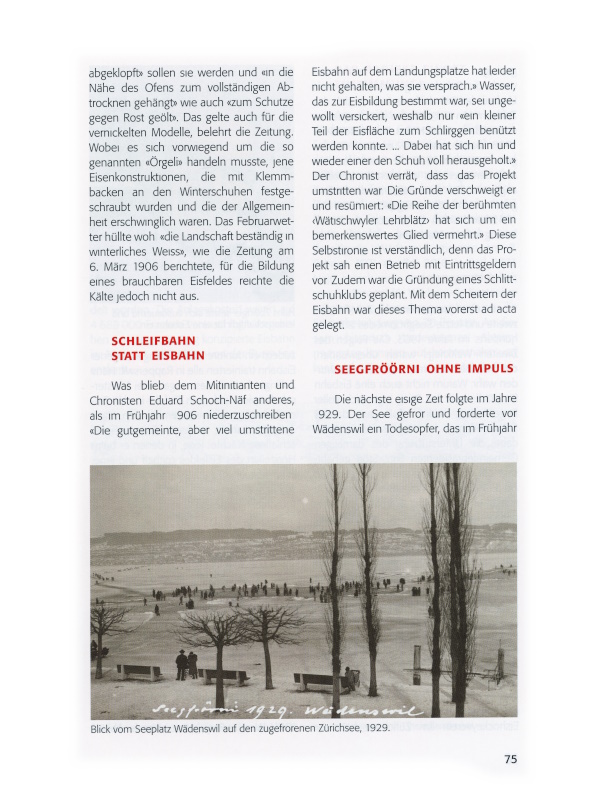 abgeklopft» sollen sie werden und «in die Nähe des Ofens zum vollständigen Abtrocknen gehängt» wie auch «zum Schutze gegen Rost geölt». Das gelte auch für die vernickelten Modelle, belehrt die Zeitung. Wobei es sich vorwiegend um die so genannten «Örgeli» handeln musste, jene Eisenkonstruktionen, die mit Klemmbacken an den Winterschuhen festgeschraubt wurden und die der Allgemeinheit erschwinglich waren. Das Februarwetter hüllte woh «die Landschaft beständig in winterliches Weiss», wie die Zeitung am 6. März 1906 berichtete, für die Bildung eines brauchbaren Eisfeldes reichte die Kälte jedoch nicht aus.

SCHLEIFBAHN STATT EISBAHN

Was blieb dem Mitinitianten und Chronisten Eduard Schoch-Näf anderes, als im Frühjahr 906 niederzuschreiben «Die gutgemeinte, aber viel umstrittene Eisbahn auf dem Landungsplatze hat leider nicht gehalten, was sie versprach.» Wasser, das zur Eisbildung bestimmt war, sei ungewollt versickert, weshalb nur «ein kleiner Teil der Eisfläche zum Schlirggen benützt werden konnte. ... Dabei hat sich hin und wieder einer den Schuh voll herausgeholt.» Der Chronist verrät, dass das Projekt umstritten war Die Gründe verschweigt er und resümiert: «Die Reihe der berühmten ‹Wätischwyler Lehrblätz› hat sich um ein bemerkenswertes Glied vermehrt.» Diese Selbstironie ist verständlich, denn das Projekt sah einen Betrieb mit Eintrittsgeldern vor Zudem war die Gründung eines Schlittschuhklubs geplant. Mit dem Scheitern der Eisbahn war dieses Thema vorerst ad acta gelegt.

SEEGFRÖÖRNI OHNE IMPULS

Die nächste eisige Zeit folgte im Jahre 929. Der See gefror und forderte vor Wädenswil ein Todesopfer, das im Frühjahr

Seegfrörni 1929. Wädenswil

Blick vom Seeplatz Wädenswil auf den zugefrorenen Zürichsee, 1929.

75